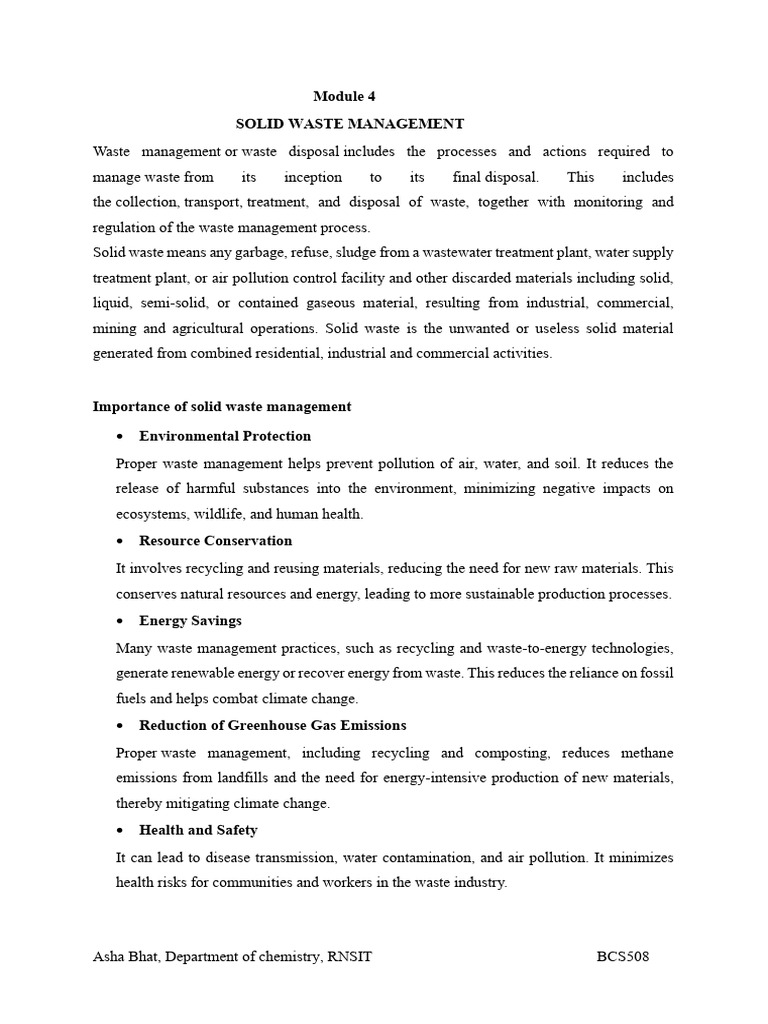 Module 4

SOLID WASTE MANAGEMENT

Waste management or waste disposal includes the processes and actions required to manage waste from its inception to its final disposal. This includes the collection, transport, treatment, and disposal of waste, together with monitoring and regulation of the waste management process.

Solid waste means any garbage, refuse, sludge from a wastewater treatment plant, water supply treatment plant, or air pollution control facility and other discarded materials including solid, liquid, semi-solid, or contained gaseous material, resulting from industrial, commercial, mining and agricultural operations. Solid waste is the unwanted or useless solid material generated from combined residential, industrial and commercial activities.

Importance of solid waste management

• Environmental Protection

Proper waste management helps prevent pollution of air, water, and soil. It reduces the release of harmful substances into the environment, minimizing negative impacts on ecosystems, wildlife, and human health.

• Resource Conservation

It involves recycling and reusing materials, reducing the need for new raw materials. This conserves natural resources and energy, leading to more sustainable production processes.

• Energy Savings

Many waste management practices, such as recycling and waste-to-energy technologies, generate renewable energy or recover energy from waste. This reduces the reliance on fossil fuels and helps combat climate change.

• Reduction of Greenhouse Gas Emissions

Proper waste management, including recycling and composting, reduces methane emissions from landfills and the need for energy-intensive production of new materials, thereby mitigating climate change.

• Health and Safety

It can lead to disease transmission, water contamination, and air pollution. It minimizes health risks for communities and workers in the waste industry.

Asha Bhat, Department of chemistry, RNSIT BCS508